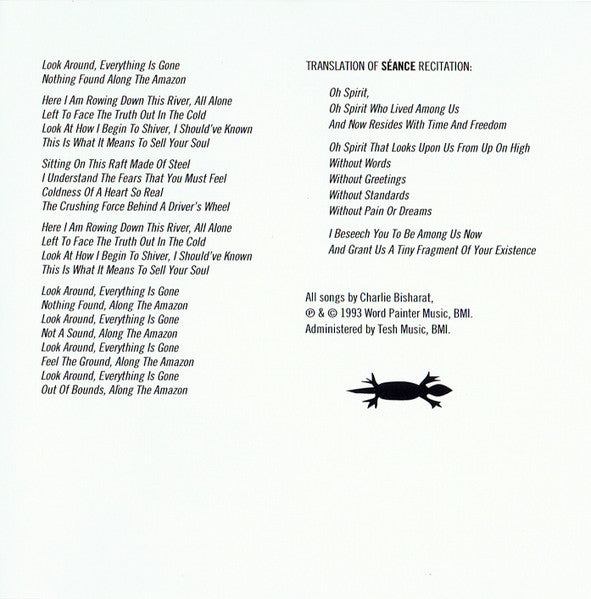 Look Around, Everything Is Gone
Nothing Found Along The Amazon

Here I Am Rowing Down This River, All Alone
Left To Face The Truth Out In The Cold
Look At How I Begin To Shiver, I Should've Known
This Is What It Means To Sell Your Soul

Sitting On This Raft Made Of Steel
I Understand The Fears That You Must Feel
Coldness Of A Heart So Real
The Crushing Force Behind A Driver's Wheel

Here I Am Rowing Down This River, All Alone
Left To Face The Truth Out In The Cold
Look At How I Begin To Shiver, I Should've Known
This Is What It Means To Sell Your Soul

Look Around, Everything Is Gone
Nothing Found, Along The Amazon
Look Around, Everything Is Gone
Not A Sound, Along The Amazon
Look Around, Everything Is Gone
Feel The Ground, Along The Amazon
Look Around, Everything Is Gone
Out Of Bounds, Along The Amazon

TRANSLATION OF SÉANCE RECITATION:

Oh Spirit,
Oh Spirit Who Lived Among Us
And Now Resides With Time And Freedom

Oh Spirit That Looks Upon Us From Up On High
Without Words
Without Greetings
Without Standards
Without Pain Or Dreams

I Beseech You To Be Among Us Now
And Grant Us A Tiny Fragment Of Your Existence

All songs by Charlie Bisharat,
℗ & © 1993 Word Painter Music, BMI.
Administered by Tesh Music, BMI.